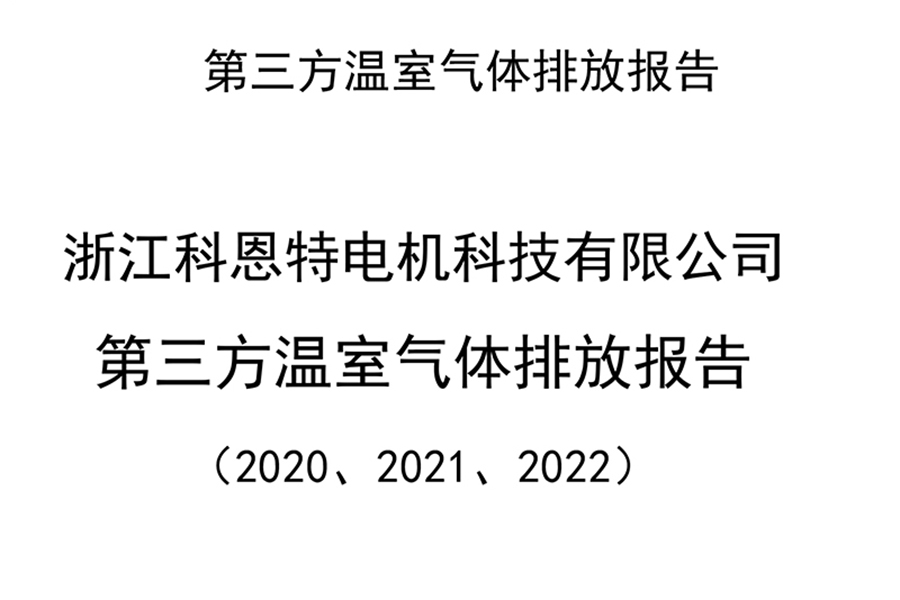 第三方温室气体排放报告

浙江科恩特电机科技有限公司

第三方温室气体排放报告

（2020、2021、2022）